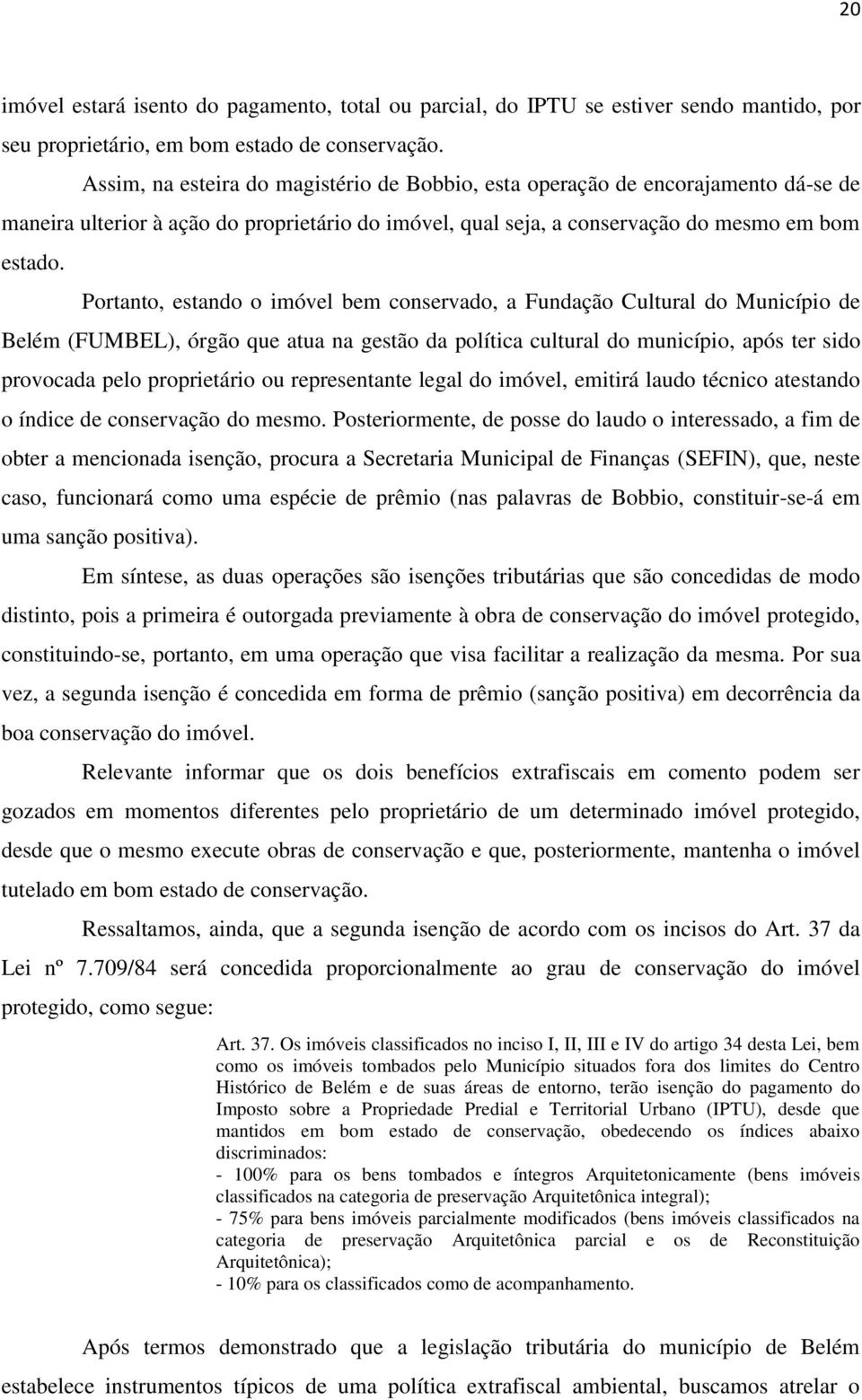 20

imóvel estará isento do pagamento, total ou parcial, do IPTU se estiver sendo mantido, por seu proprietário, em bom estado de conservação.

Assim, na esteira do magistério de Bobbio, esta operação de encorajamento dá-se de maneira ulterior à ação do proprietário do imóvel, qual seja, a conservação do mesmo em bom estado.

Portanto, estando o imóvel bem conservado, a Fundação Cultural do Município de Belém (FUMBEL), órgão que atua na gestão da política cultural do município, após ter sido provocada pelo proprietário ou representante legal do imóvel, emitirá laudo técnico atestando o índice de conservação do mesmo. Posteriormente, de posse do laudo o interessado, a fim de obter a mencionada isenção, procura a Secretaria Municipal de Finanças (SEFIN), que, neste caso, funcionará como uma espécie de prêmio (nas palavras de Bobbio, constituir-se-á em uma sanção positiva).

Em síntese, as duas operações são isenções tributárias que são concedidas de modo distinto, pois a primeira é outorgada previamente à obra de conservação do imóvel protegido, constituindo-se, portanto, em uma operação que visa facilitar a realização da mesma. Por sua vez, a segunda isenção é concedida em forma de prêmio (sanção positiva) em decorrência da boa conservação do imóvel.

Relevante informar que os dois benefícios extrafiscais em comento podem ser gozados em momentos diferentes pelo proprietário de um determinado imóvel protegido, desde que o mesmo execute obras de conservação e que, posteriormente, mantenha o imóvel tutelado em bom estado de conservação.

Ressaltamos, ainda, que a segunda isenção de acordo com os incisos do Art. 37 da Lei nº 7.709/84 será concedida proporcionalmente ao grau de conservação do imóvel protegido, como segue:

Art. 37. Os imóveis classificados no inciso I, II, III e IV do artigo 34 desta Lei, bem como os imóveis tombados pelo Município situados fora dos limites do Centro Histórico de Belém e de suas áreas de entorno, terão isenção do pagamento do Imposto sobre a Propriedade Predial e Territorial Urbano (IPTU), desde que mantidos em bom estado de conservação, obedecendo os índices abaixo discriminados:
- 100% para os bens tombados e íntegros Arquitetonicamente (bens imóveis classificados na categoria de preservação Arquitetônica integral);
- 75% para bens imóveis parcialmente modificados (bens imóveis classificados na categoria de preservação Arquitetônica parcial e os de Reconstituição Arquitetônica);
- 10% para os classificados como de acompanhamento.

Após termos demonstrado que a legislação tributária do município de Belém estabelece instrumentos típicos de uma política extrafiscal ambiental, buscamos atrelar o